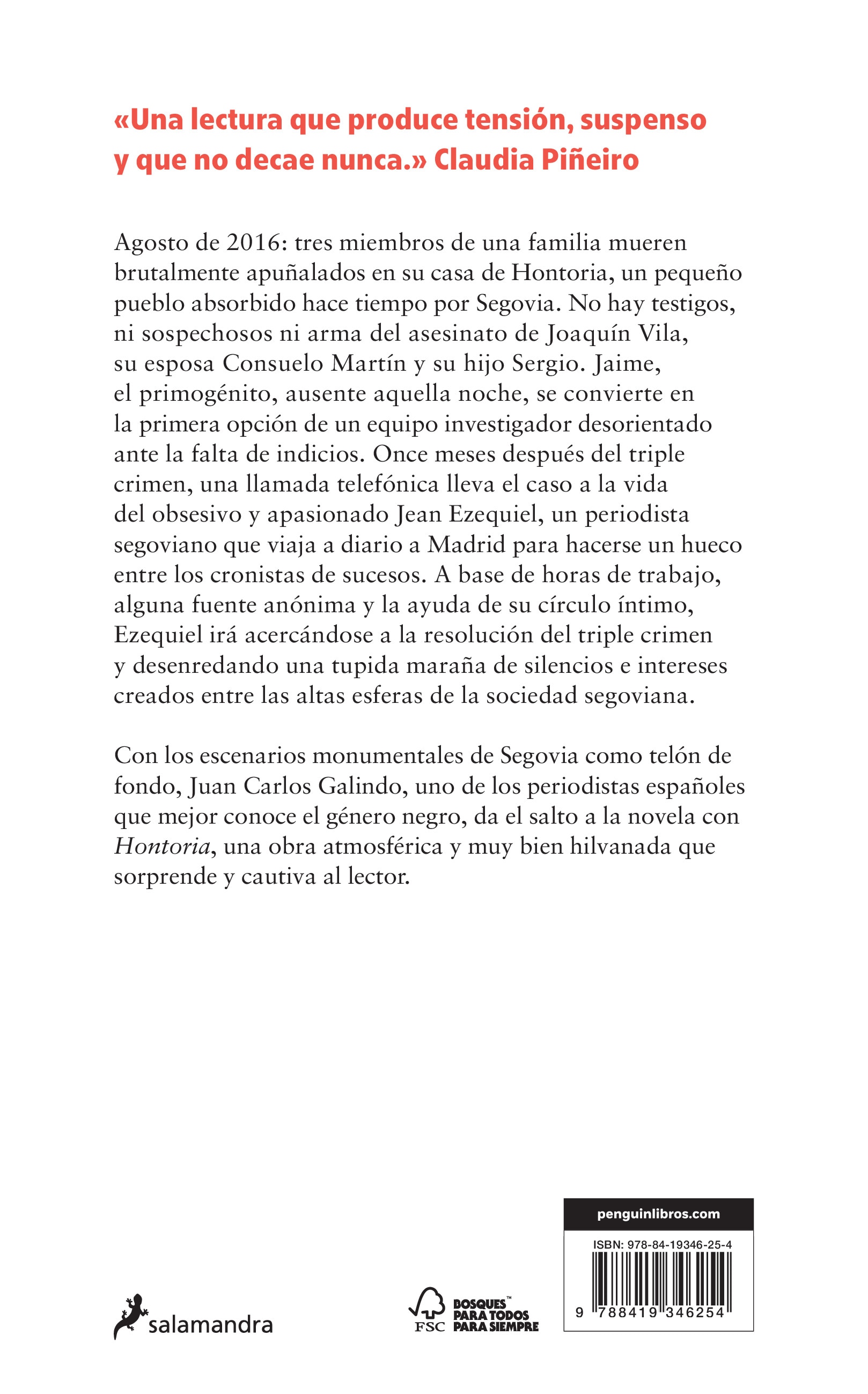 «Una lectura que produce tensión, suspenso y que no decae nunca.» Claudia Piñeiro

Agosto de 2016: tres miembros de una familia mueren brutalmente apuñalados en su casa de Hontoria, un pequeño pueblo absorbido hace tiempo por Segovia. No hay testigos, ni sospechosos ni arma del asesinato de Joaquín Vila, su esposa Consuelo Martín y su hijo Sergio. Jaime, el primogénito, ausente aquella noche, se convierte en la primera opción de un equipo investigador desorientado ante la falta de indicios. Once meses después del triple crimen, una llamada telefónica lleva el caso a la vida del obsesivo y apasionado Jean Ezequiel, un periodista segoviano que viaja a diario a Madrid para hacerse un hueco entre los cronistas de sucesos. A base de horas de trabajo, alguna fuente anónima y la ayuda de su círculo íntimo, Ezequiel irá acercándose a la resolución del triple crimen y desenredando una tupida maraña de silencios e intereses creados entre las altas esferas de la sociedad segoviana.

Con los escenarios monumentales de Segovia como telón de fondo, Juan Carlos Galindo, uno de los periodistas españoles que mejor conoce el género negro, da el salto a la novela con Hontoria, una obra atmosférica y muy bien hilvanada que sorprende y cautiva al lector.

salamandra

FSC BOSQUES™ PARA TODOS PARA SIEMPRE

penguinlibros.com

ISBN: 978-84-19346-25-4

9 788419 346254